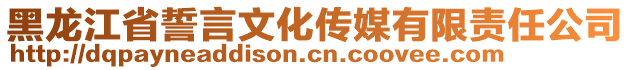 黑龙江省誓言文化传媒有限责任公司
http://dqpayneaddison.cn.coovee.com